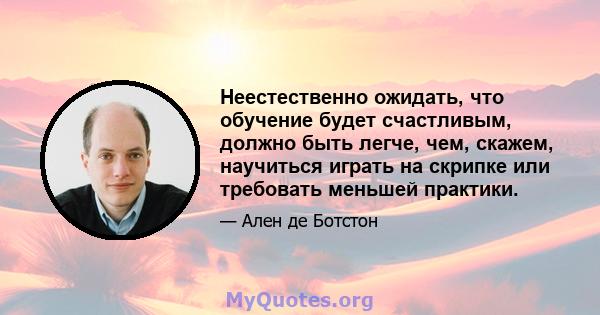 Неестественно ожидать, что обучение будет счастливым, должно быть легче, чем, скажем, научиться играть на скрипке или требовать меньшей практики.

— Ален де Ботстон

MyQuotes.org